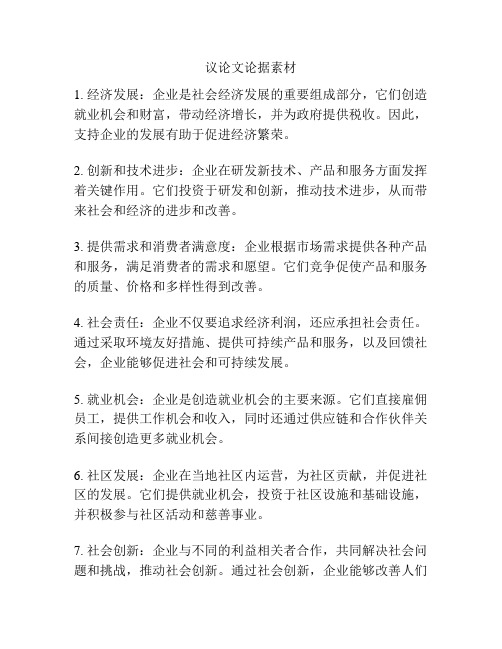 议论文论据素材

1. 经济发展：企业是社会经济发展的重要组成部分，它们创造就业机会和财富，带动经济增长，并为政府提供税收。因此，支持企业的发展有助于促进经济繁荣。

2. 创新和技术进步：企业在研发新技术、产品和服务方面发挥着关键作用。它们投资于研发和创新，推动技术进步，从而带来社会和经济的进步和改善。

3. 提供需求和消费者满意度：企业根据市场需求提供各种产品和服务，满足消费者的需求和愿望。它们竞争促使产品和服务的质量、价格和多样性得到改善。

4. 社会责任：企业不仅要追求经济利润，还应承担社会责任。通过采取环境友好措施、提供可持续产品和服务，以及回馈社会，企业能够促进社会和可持续发展。

5. 就业机会：企业是创造就业机会的主要来源。它们直接雇佣员工，提供工作机会和收入，同时还通过供应链和合作伙伴关系间接创造更多就业机会。

6. 社区发展：企业在当地社区内运营，为社区贡献，并促进社区的发展。它们提供就业机会，投资于社区设施和基础设施，并积极参与社区活动和慈善事业。

7. 社会创新：企业与不同的利益相关者合作，共同解决社会问题和挑战，推动社会创新。通过社会创新，企业能够改善人们